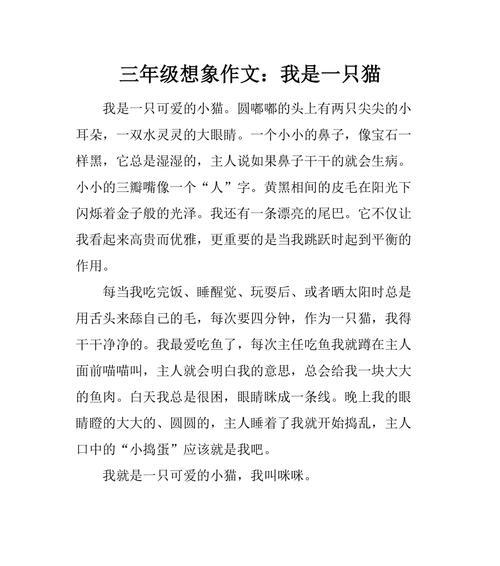 三年级想象作文：我是一只猫

我是一只可爱的小猫。圆嘟嘟的头上有两只尖尖的小耳朵，一双水灵灵的大眼睛。一个小小的鼻子，像宝石一样黑，它总是湿湿的，主人说如果鼻子干干的就会生病。小小的三瓣嘴像一个“人”字。黄黑相间的皮毛在阳光下闪烁着金子般的光泽。我还有一条漂亮的尾巴。它不仅让我看起来高贵而优雅，更重要的是当我跳跃时起到平衡的作用。

每当我吃完饭、睡醒觉、玩耍后、或者晒太阳时总是用舌头来舔自己的毛，每次要四分钟，作为一只猫，我得干干净净的。我最爱吃鱼了，每次主任吃鱼我就蹲在主人面前喵喵叫，主人就会明白我的意思，总会给我一块大大的鱼肉。白天我总是很困，眼睛眯成一条线。晚上我的眼睛瞪的大大的、圆圆的，主人睡着了我就开始捣乱，主人口中的“小捣蛋”应该就是我吧。

我就是一只可爱的小猫，我叫咪咪。